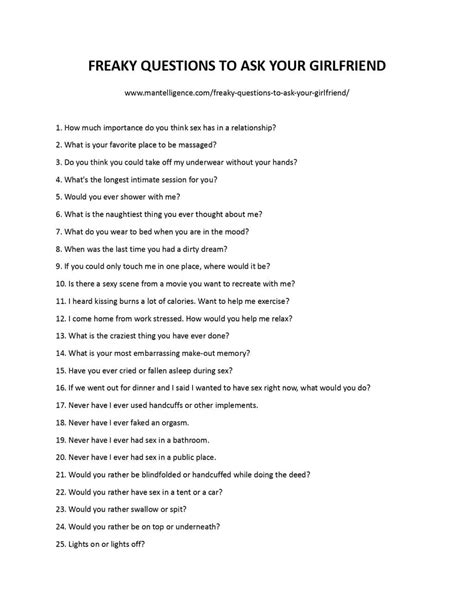 FREAKY QUESTIONS TO ASK YOUR GIRLFRIEND

www.mantelligence.com/freaky-questions-to-ask-your-girlfriend/

1. How much importance do you think sex has in a relationship?

2. What is your favorite place to be massaged?

3. Do you think you could take off my underwear without your hands?

4. What's the longest intimate session for you?

5. Would you ever shower with me?

6. What is the naughtiest thing you ever thought about me?

7. What do you wear to bed when you are in the mood?

8. When was the last time you had a dirty dream?

9. If you could only touch me in one place, where would it be?

10. Is there a sexy scene from a movie you want to recreate with me?

11. I heard kissing burns a lot of calories. Want to help me exercise?

12. I come home from work stressed. How would you help me relax?

13. What is the craziest thing you have ever done?

14. What is your most embarrassing make-out memory?

15. Have you ever cried or fallen asleep during sex?

16. If we went out for dinner and I said I wanted to have sex right now, what would you do?

17. Never have I ever used handcuffs or other implements.

18. Never have I ever faked an orgasm.

19. Never have I ever had sex in a bathroom.

20. Never have I ever had sex in a public place.

21. Would you rather be blindfolded or handcuffed while doing the deed?

22. Would you rather have sex in a tent or a car?

23. Would you rather swallow or spit?

24. Would you rather be on top or underneath?

25. Lights on or lights off?